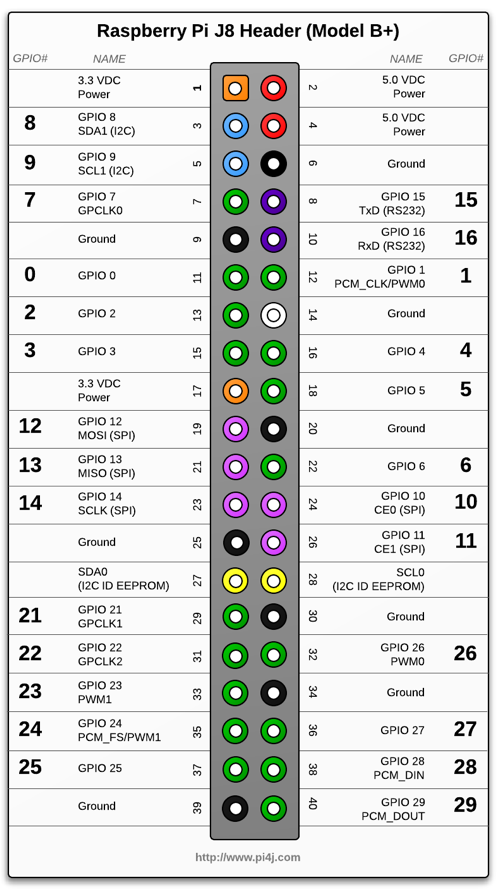 Raspberry Pi J8 Header (Model B+)

| GPIO# | NAME | | | NAME | GPIO# |
|---|---|---|---|---|---|
| | 3.3 VDC Power | 1 | 2 | 5.0 VDC Power | |
| 8 | GPIO 8 SDA1 (I2C) | 3 | 4 | 5.0 VDC Power | |
| 9 | GPIO 9 SCL1 (I2C) | 5 | 6 | Ground | |
| 7 | GPIO 7 GPCLK0 | 7 | 8 | GPIO 15 TxD (RS232) | 15 |
| | Ground | 9 | 10 | GPIO 16 RxD (RS232) | 16 |
| 0 | GPIO 0 | 11 | 12 | GPIO 1 PCM_CLK/PWM0 | 1 |
| 2 | GPIO 2 | 13 | 14 | Ground | |
| 3 | GPIO 3 | 15 | 16 | GPIO 4 | 4 |
| | 3.3 VDC Power | 17 | 18 | GPIO 5 | 5 |
| 12 | GPIO 12 MOSI (SPI) | 19 | 20 | Ground | |
| 13 | GPIO 13 MISO (SPI) | 21 | 22 | GPIO 6 | 6 |
| 14 | GPIO 14 SCLK (SPI) | 23 | 24 | GPIO 10 CE0 (SPI) | 10 |
| | Ground | 25 | 26 | GPIO 11 CE1 (SPI) | 11 |
| | SDA0 (I2C ID EEPROM) | 27 | 28 | SCL0 (I2C ID EEPROM) | |
| 21 | GPIO 21 GPCLK1 | 29 | 30 | Ground | |
| 22 | GPIO 22 GPCLK2 | 31 | 32 | GPIO 26 PWM0 | 26 |
| 23 | GPIO 23 PWM1 | 33 | 34 | Ground | |
| 24 | GPIO 24 PCM_FS/PWM1 | 35 | 36 | GPIO 27 | 27 |
| 25 | GPIO 25 | 37 | 38 | GPIO 28 PCM_DIN | 28 |
| | Ground | 39 | 40 | GPIO 29 PCM_DOUT | 29 |

http://www.pi4j.com